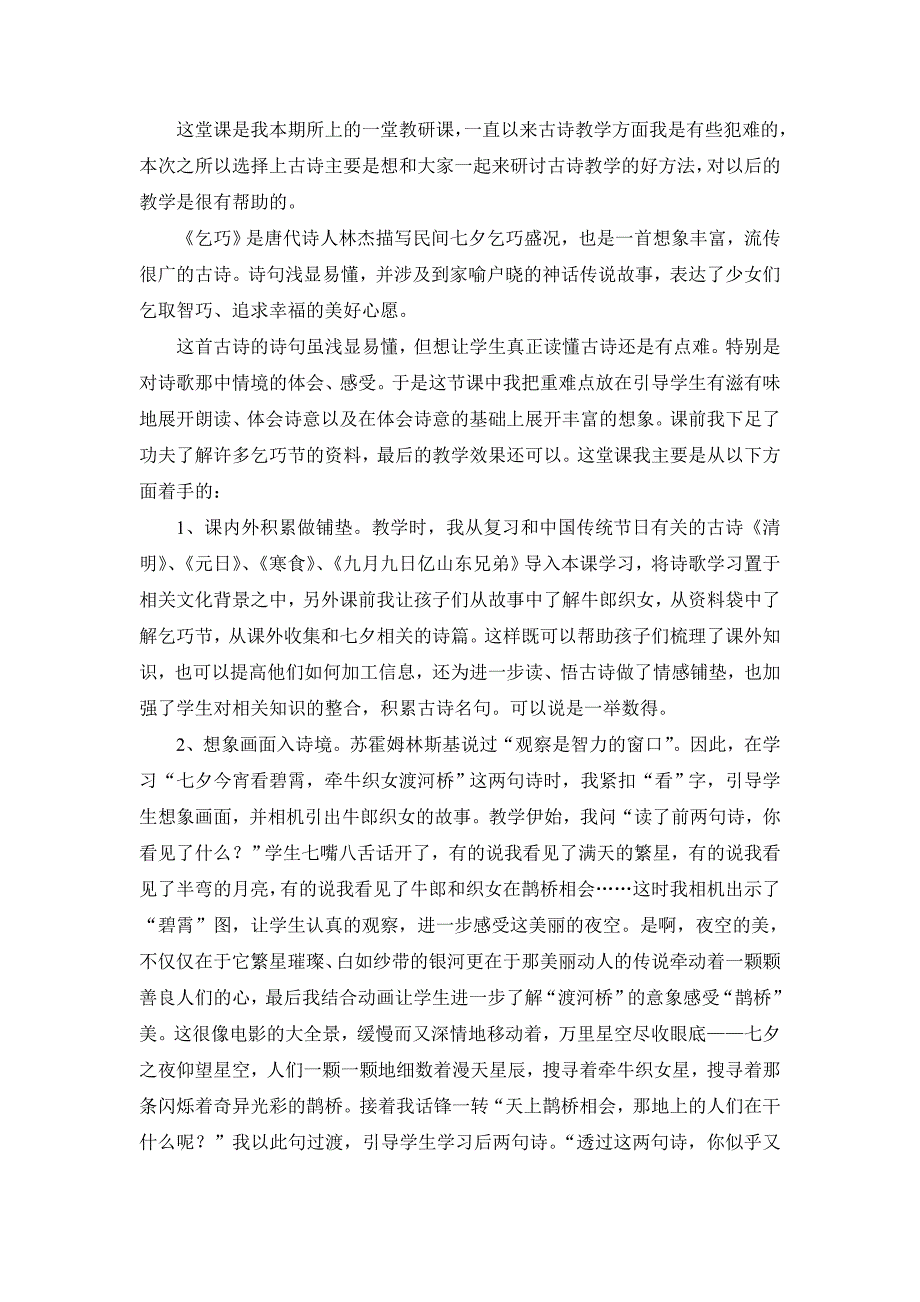 这堂课是我本期所上的一堂教研课，一直以来古诗教学方面我是有些犯难的，本次之所以选择上古诗主要是想和大家一起来研讨古诗教学的好方法，对以后的教学是很有帮助的。

《乞巧》是唐代诗人林杰描写民间七夕乞巧盛况，也是一首想象丰富，流传很广的古诗。诗句浅显易懂，并涉及到家喻户晓的神话传说故事，表达了少女们乞取智巧、追求幸福的美好心愿。

这首古诗的诗句虽浅显易懂，但想让学生真正读懂古诗还是有点难。特别是对诗歌那中情境的体会、感受。于是这节课中我把重难点放在引导学生有滋有味地展开朗读、体会诗意以及在体会诗意的基础上展开丰富的想象。课前我下足了功夫了解许多乞巧节的资料，最后的教学效果还可以。这堂课我主要是从以下方面着手的：

1、课内外积累做铺垫。教学时，我从复习和中国传统节日有关的古诗《清明》、《元日》、《寒食》、《九月九日亿山东兄弟》导入本课学习，将诗歌学习置于相关文化背景之中，另外课前我让孩子们从故事中了解牛郎织女，从资料袋中了解乞巧节，从课外收集和七夕相关的诗篇。这样既可以帮助孩子们梳理了课外知识，也可以提高他们如何加工信息，还为进一步读、悟古诗做了情感铺垫，也加强了学生对相关知识的整合，积累古诗名句。可以说是一举数得。

2、想象画面入诗境。苏霍姆林斯基说过“观察是智力的窗口”。因此，在学习“七夕今宵看碧霄，牵牛织女渡河桥”这两句诗时，我紧扣“看”字，引导学生想象画面，并相机引出牛郎织女的故事。教学伊始，我问“读了前两句诗，你看见了什么？”学生七嘴八舌话开了，有的说我看见了满天的繁星，有的说我看见了半弯的月亮，有的说我看见了牛郎和织女在鹊桥相会……这时我相机出示了“碧霄”图，让学生认真的观察，进一步感受这美丽的夜空。是啊，夜空的美，不仅仅在于它繁星璀璨、白如纱带的银河更在于那美丽动人的传说牵动着一颗颗善良人们的心，最后我结合动画让学生进一步了解“渡河桥”的意象感受“鹊桥”美。这很像电影的大全景，缓慢而又深情地移动着，万里星空尽收眼底——七夕之夜仰望星空，人们一颗一颗地细数着漫天星辰，搜寻着牵牛织女星，搜寻着那条闪烁着奇异光彩的鹊桥。接着我话锋一转“天上鹊桥相会，那地上的人们在干什么呢？”我以此句过渡，引导学生学习后两句诗。“透过这两句诗，你似乎又